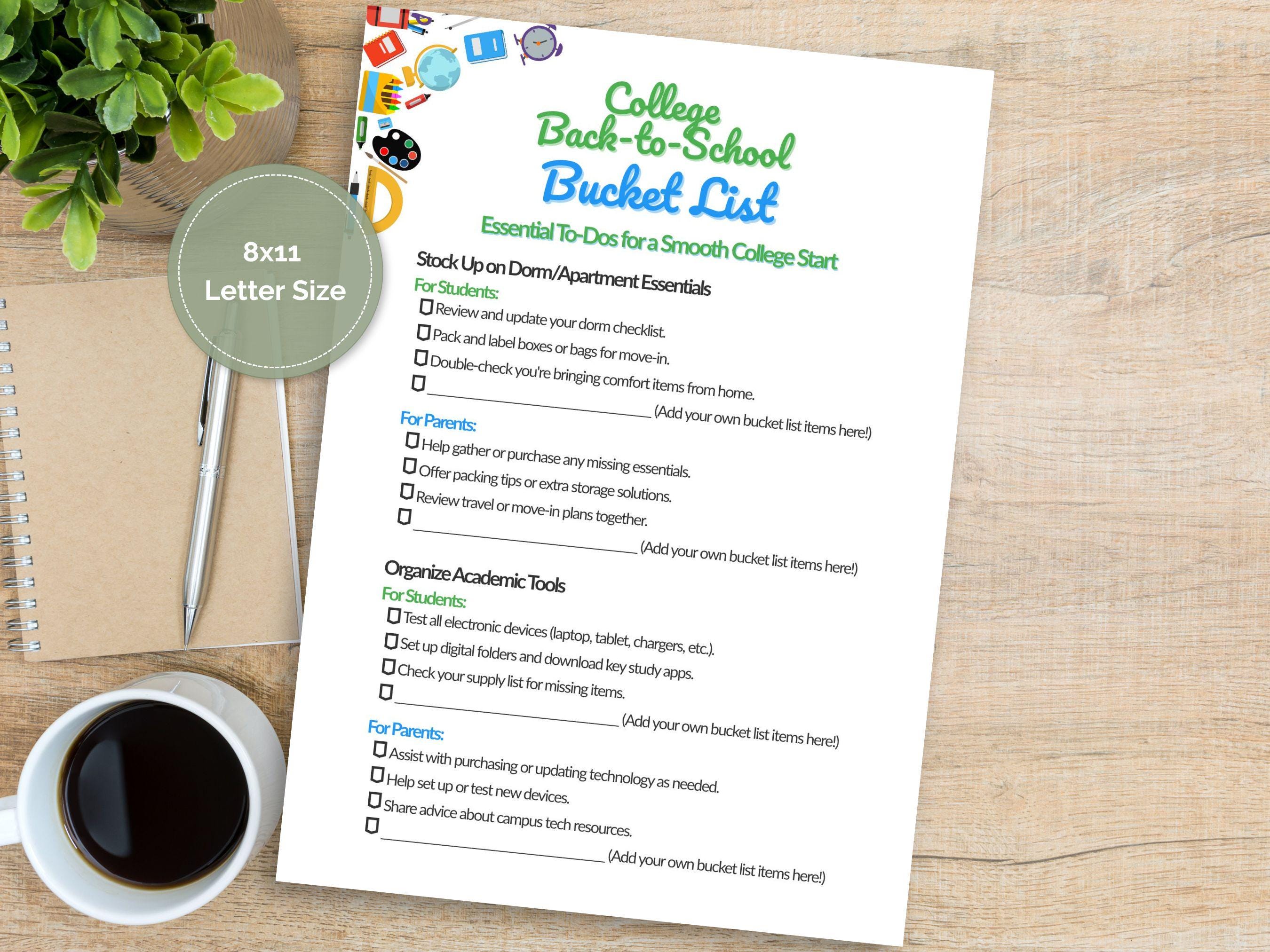 8x11
Letter Size

College
Back-to-School
Bucket List

Essential To-Dos for a Smooth College Start

Stock Up on Dorm/Apartment Essentials

For Students:

☐ Review and update your dorm checklist.
☐ Pack and label boxes or bags for move-in.
☐ Double-check you're bringing comfort items from home.
☐ ____ (Add your own bucket list items here!)

For Parents:

☐ Help gather or purchase any missing essentials.
☐ Offer packing tips or extra storage solutions.
☐ Review travel or move-in plans together.
☐ ____ (Add your own bucket list items here!)

Organize Academic Tools

For Students:

☐ Test all electronic devices (laptop, tablet, chargers, etc.).
☐ Set up digital folders and download key study apps.
☐ Check your supply list for missing items.
☐ ____ (Add your own bucket list items here!)

For Parents:

☐ Assist with purchasing or updating technology as needed.
☐ Help set up or test new devices.
☐ Share advice about campus tech resources.
☐ ____ (Add your own bucket list items here!)